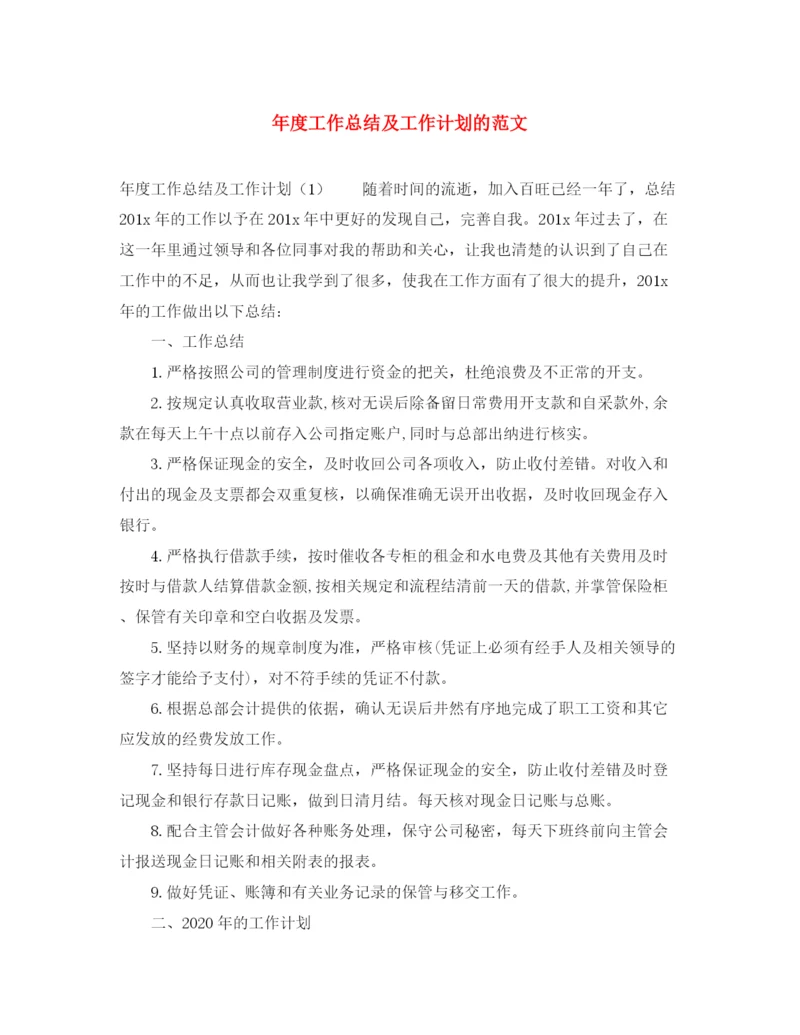 年度工作总结及工作计划的范文

年度工作总结及工作计划（1）　　随着时间的流逝，加入百旺已经一年了，总结201x年的工作以予在201x年中更好的发现自己，完善自我。201x年过去了，在这一年里通过领导和各位同事对我的帮助和关心，让我也清楚的认识到了自己在工作中的不足，从而也让我学到了很多，使我在工作方面有了很大的提升，201x年的工作做出以下总结：

一、工作总结

1.严格按照公司的管理制度进行资金的把关，杜绝浪费及不正常的开支。

2.按规定认真收取营业款,核对无误后除备留日常费用开支款和自采款外,余款在每天上午十点以前存入公司指定账户,同时与总部出纳进行核实。

3.严格保证现金的安全，及时收回公司各项收入，防止收付差错。对收入和付出的现金及支票都会双重复核，以确保准确无误开出收据，及时收回现金存入银行。

4.严格执行借款手续，按时催收各专柜的租金和水电费及其他有关费用及时按时与借款人结算借款金额,按相关规定和流程结清前一天的借款,并掌管保险柜、保管有关印章和空白收据及发票。

5.坚持以财务的规章制度为准，严格审核(凭证上必须有经手人及相关领导的签字才能给予支付)，对不符手续的凭证不付款。

6.根据总部会计提供的依据，确认无误后井然有序地完成了职工工资和其它应发放的经费发放工作。

7.坚持每日进行库存现金盘点，严格保证现金的安全，防止收付差错及时登记现金和银行存款日记账，做到日清月结。每天核对现金日记账与总账。

8.配合主管会计做好各种账务处理，保守公司秘密，每天下班终前向主管会计报送现金日记账和相关附表的报表。

9.做好凭证、账簿和有关业务记录的保管与移交工作。

二、2020年的工作计划